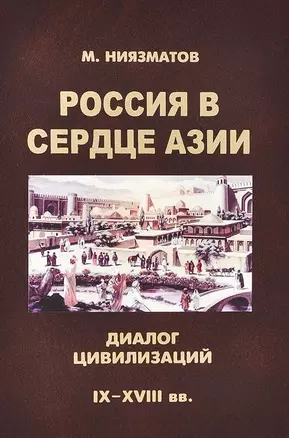 М. НИЯЗМАТОВ

РОССИЯ В СЕРДЦЕ АЗИИ

ДИАЛОГ ЦИВИЛИЗАЦИЙ

IX–XVIII вв.